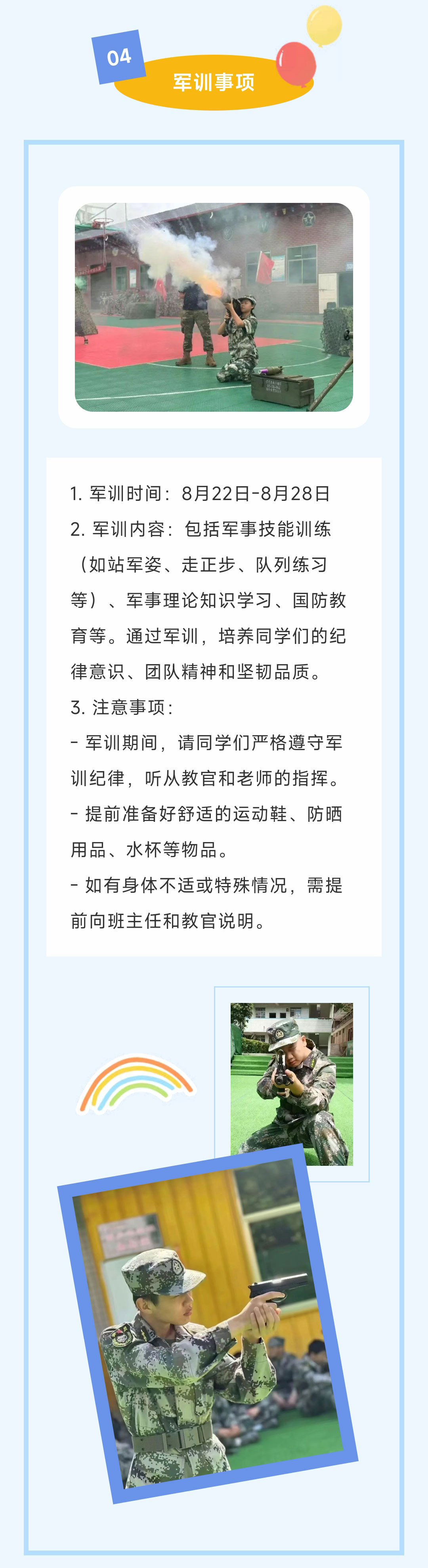 04

军训事项

1. 军训时间：8月22日-8月28日
2. 军训内容：包括军事技能训练（如站军姿、走正步、队列练习等）、军事理论知识学习、国防教育等。通过军训，培养同学们的纪律意识、团队精神和坚韧品质。
3. 注意事项：
- 军训期间，请同学们严格遵守军训纪律，听从教官和老师的指挥。
- 提前准备好舒适的运动鞋、防晒用品、水杯等物品。
- 如有身体不适或特殊情况，需提前向班主任和教官说明。